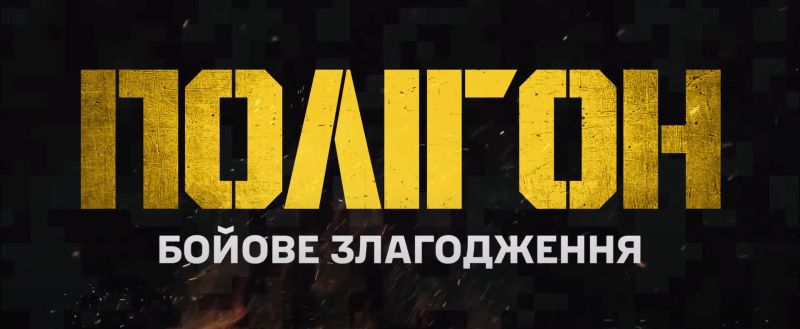 ПОЛІГОН

БОЙОВЕ ЗЛАГОДЖЕННЯ